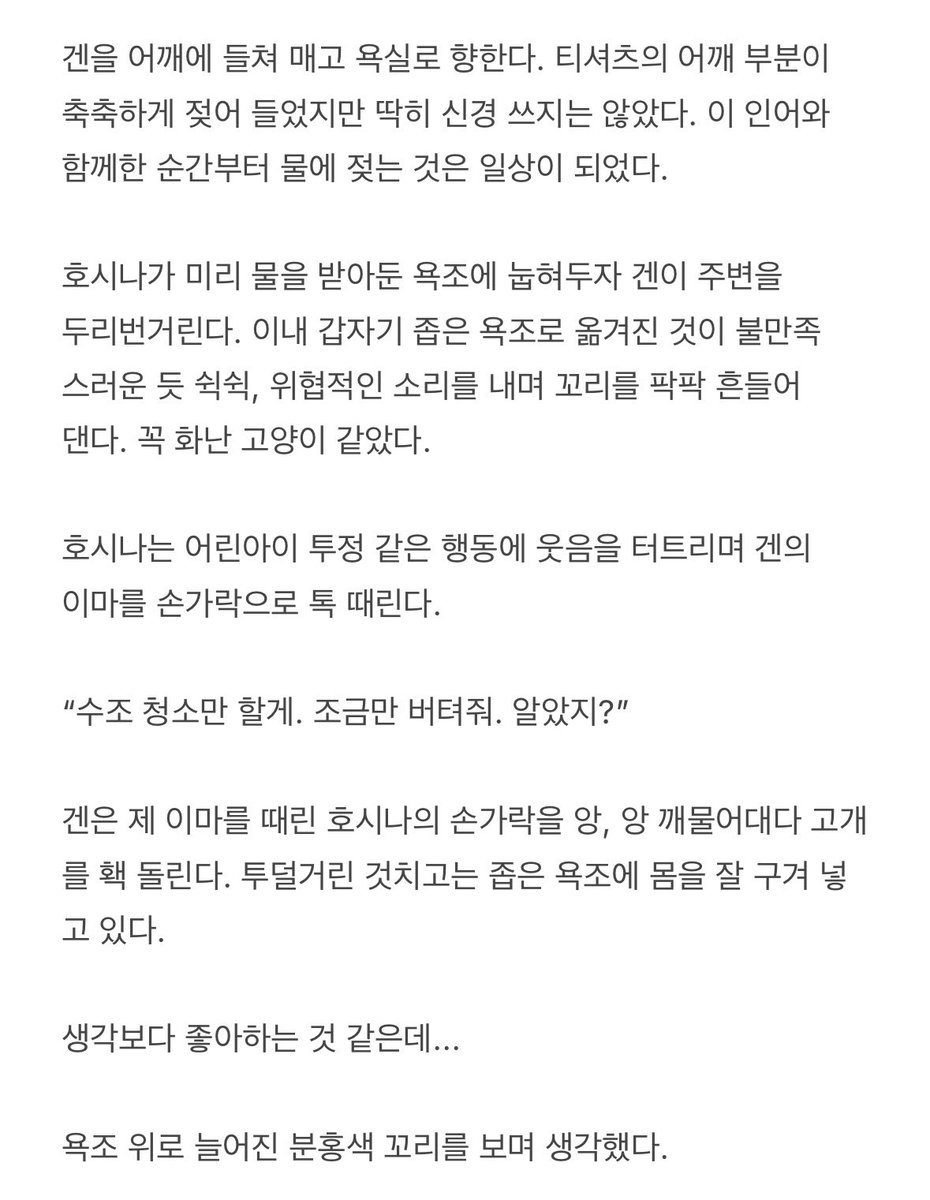 겐을 어깨에 들쳐 매고 욕실로 향한다. 티셔츠의 어깨 부분이 축축하게 젖어 들었지만 딱히 신경 쓰지는 않았다. 이 인어와 함께한 순간부터 물에 젖는 것은 일상이 되었다.

호시나가 미리 물을 받아둔 욕조에 눕혀두자 겐이 주변을 두리번거린다. 이내 갑자기 좁은 욕조로 옮겨진 것이 불만족스러운 듯 쉭쉭, 위협적인 소리를 내며 꼬리를 팍팍 흔들어 댄다. 꼭 화난 고양이 같았다.

호시나는 어린아이 투정 같은 행동에 웃음을 터트리며 겐의 이마를 손가락으로 톡 때린다.

“수조 청소만 할게. 조금만 버텨줘. 알았지?”

겐은 제 이마를 때린 호시나의 손가락을 앙, 앙 깨물어대다 고개를 홱 돌린다. 투덜거린 것치고는 좁은 욕조에 몸을 잘 구겨 넣고 있다.

생각보다 좋아하는 것 같은데...

욕조 위로 늘어진 분홍색 꼬리를 보며 생각했다.